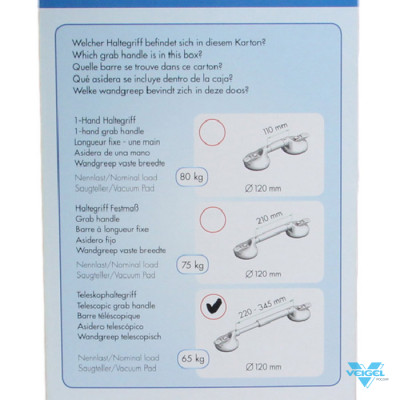 Welcher Haltegriff befindet sich in diesem Karton?
Which grab handle is in this box?
Quelle barre se trouve dans ce carton?
Qué asidera se incluye dentro de la caja?
Welke wandgreep bevindt zich in deze doos?

1-Hand Haltegriff
1-hand grab handle
Longueur fixe - une main
Asidera de una mano
Wandgreep vaste breedte

Nennlast/Nominal load
Saugteller/Vacuum Pad

80 kg

☐

110 mm

Ø 120 mm

Haltegriff Festmaß
Grab handle
Barre à longueur fixe
Asidero fijo
Wandgreep vaste breedte

Nennlast/Nominal load
Saugteller/Vacuum Pad

75 kg

☐

210 mm

Ø 120 mm

Teleskophaltegriff
Telescopic grab handle
Barre téléscopique
Asidero telescópico
Wandgreep telescopisch

Nennlast/Nominal load
Saugteller/Vacuum Pad

65 kg

☑

220 - 345 mm

Ø 120 mm

VEIGEL